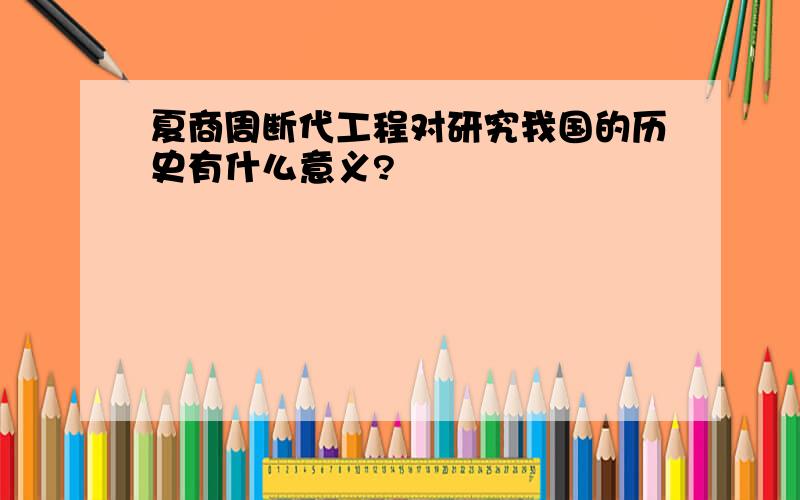 夏商周断代工程对研究我国的历史有什么意义?